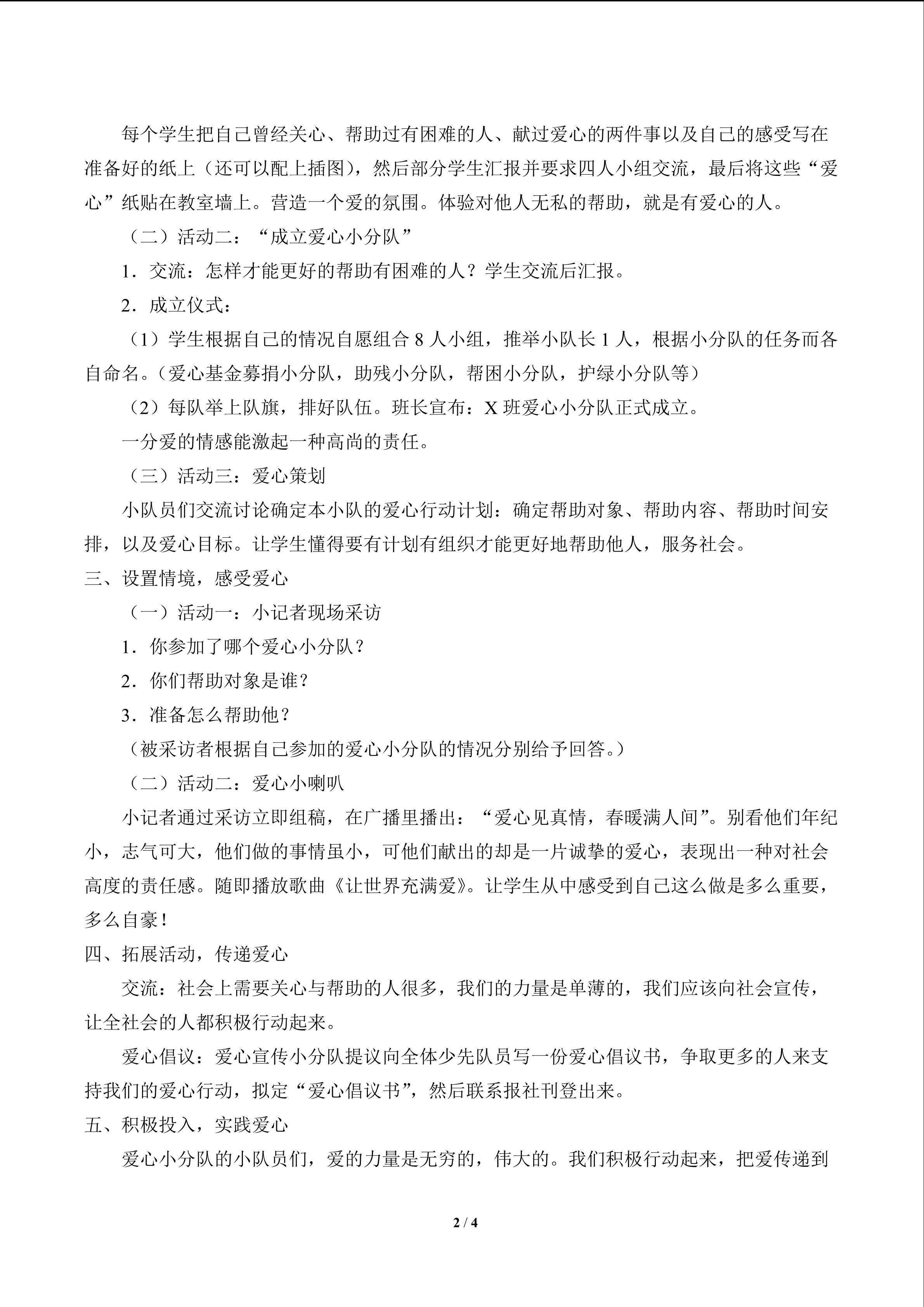 每个学生把自己曾经关心、帮助过有困难的人、献过爱心的两件事以及自己的感受写在准备好的纸上（还可以配上插图），然后部分学生汇报并要求四人小组交流，最后将这些“爱心”纸贴在教室墙上。营造一个爱的氛围。体验对他人无私的帮助，就是有爱心的人。

（二）活动二：“成立爱心小分队”

1．交流：怎样才能更好的帮助有困难的人？学生交流后汇报。

2．成立仪式：

（1）学生根据自己的情况自愿组合8人小组，推举小队长1人，根据小分队的任务而各自命名。（爱心基金募捐小分队，助残小分队，帮困小分队，护绿小分队等）

（2）每队举上队旗，排好队伍。班长宣布：X班爱心小分队正式成立。

一分爱的情感能激起一种高尚的责任。

（三）活动三：爱心策划

小队员们交流讨论确定本小队的爱心行动计划：确定帮助对象、帮助内容、帮助时间安排，以及爱心目标。让学生懂得要有计划有组织才能更好地帮助他人，服务社会。

三、设置情境，感受爱心

（一）活动一：小记者现场采访

1．你参加了哪个爱心小分队？

2．你们帮助对象是谁？

3．准备怎么帮助他？

（被采访者根据自己参加的爱心小分队的情况分别给予回答。）

（二）活动二：爱心小喇叭

小记者通过采访立即组稿，在广播里播出：“爱心见真情，春暖满人间”。别看他们年纪小，志气可大，他们做的事情虽小，可他们献出的却是一片诚挚的爱心，表现出一种对社会高度的责任感。随即播放歌曲《让世界充满爱》。让学生从中感受到自己这么做是多么重要，多么自豪！

四、拓展活动，传递爱心

交流：社会上需要关心与帮助的人很多，我们的力量是单薄的，我们应该向社会宣传，让全社会的人都积极行动起来。

爱心倡议：爱心宣传小分队提议向全体少先队员写一份爱心倡议书，争取更多的人来支持我们的爱心行动，拟定“爱心倡议书”，然后联系报社刊登出来。

五、积极投入，实践爱心

爱心小分队的小队员们，爱的力量是无穷的，伟大的。我们积极行动起来，把爱传递到

2 / 4